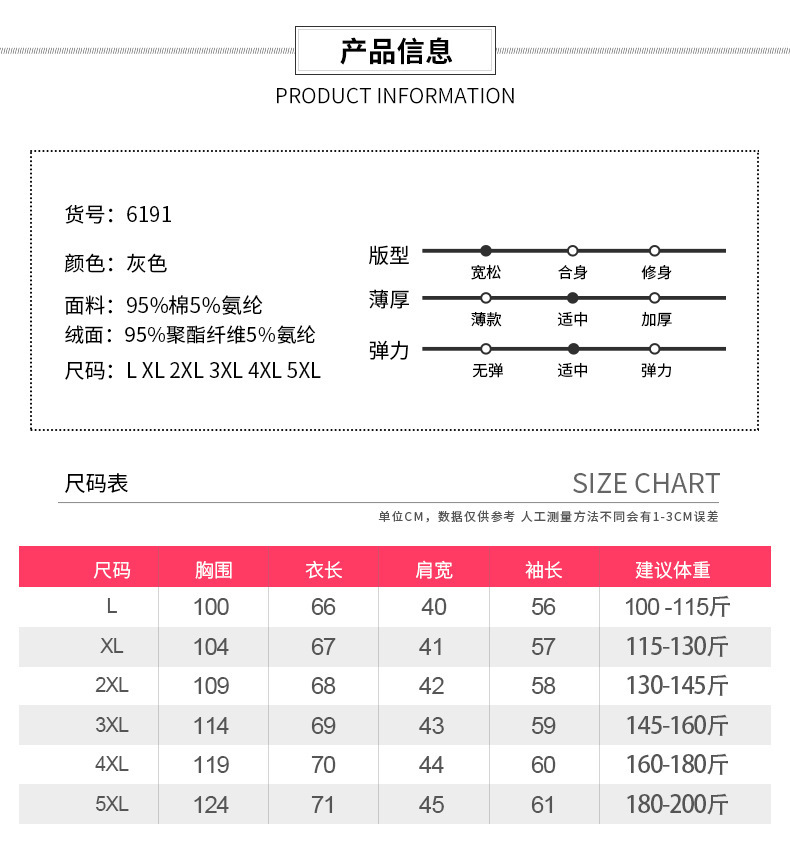 产品信息
PRODUCT INFORMATION

货号：6191

颜色：灰色

面料：95%棉5%氨纶
绒面：95%聚酯纤维5%氨纶

尺码：L XL 2XL 3XL 4XL 5XL

版型
宽松 合身 修身

薄厚
薄款 适中 加厚

弹力
无弹 适中 弹力

尺码表
SIZE CHART
单位CM，数据仅供参考 人工测量方法不同会有1-3CM误差

| 尺码 | 胸围 | 衣长 | 肩宽 | 袖长 | 建议体重 |
|---|---|---|---|---|---|
| L | 100 | 66 | 40 | 56 | 100 -115斤 |
| XL | 104 | 67 | 41 | 57 | 115-130斤 |
| 2XL | 109 | 68 | 42 | 58 | 130-145斤 |
| 3XL | 114 | 69 | 43 | 59 | 145-160斤 |
| 4XL | 119 | 70 | 44 | 60 | 160-180斤 |
| 5XL | 124 | 71 | 45 | 61 | 180-200斤 |